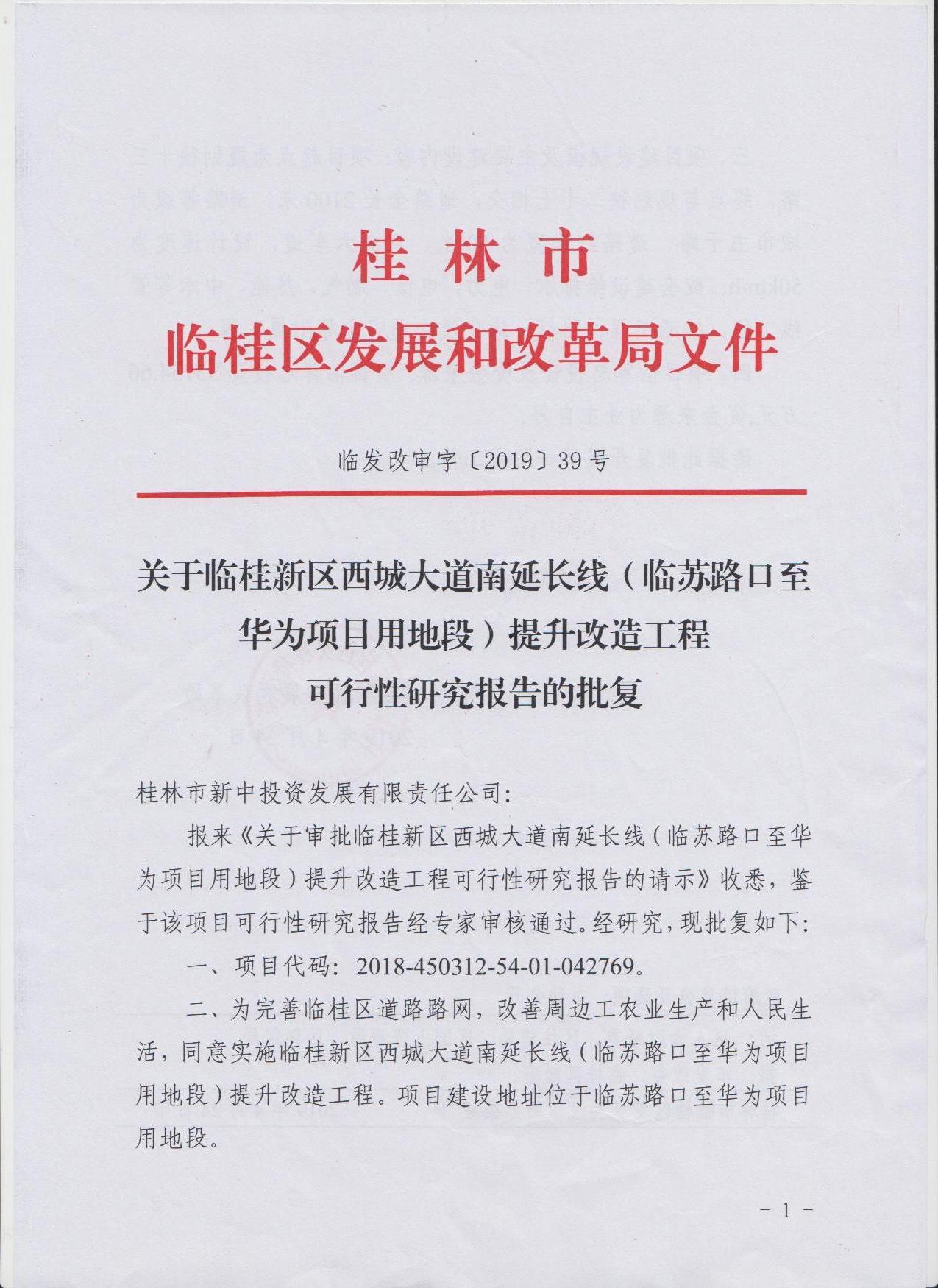 桂林市
临桂区发展和改革局文件

临发改审字〔2019〕39号

关于临桂新区西城大道南延长线（临苏路口至华为项目用地段）提升改造工程可行性研究报告的批复

桂林市新中投资发展有限责任公司:

报来《关于审批临桂新区西城大道南延长线（临苏路口至华为项目用地段）提升改造工程可行性研究报告的请示》收悉，鉴于该项目可行性研究报告经专家审核通过。经研究，现批复如下:

一、项目代码: 2018-450312-54-01-042769。

二、为完善临桂区道路路网，改善周边工农业生产和人民生活，同意实施临桂新区西城大道南延长线（临苏路口至华为项目用地段）提升改造工程。项目建设地址位于临苏路口至华为项目用地段。

- 1 -